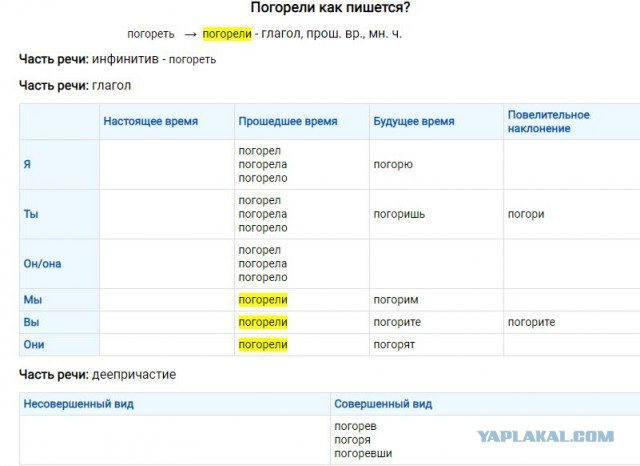 Погорели как пишется?

погореть → погорели - глагол, прош. вр., мн. ч.

Часть речи: инфинитив - погореть

Часть речи: глагол

| | Настоящее время | Прошедшее время | Будущее время | Повелительное наклонение |
|---|---|---|---|---|
| Я | | погорел погорела погорело | погорю | |
| Ты | | погорел погорела погорело | погоришь | погори |
| Он/она | | погорел погорела погорело | | |
| Мы | | погорели | погорим | |
| Вы | | погорели | погорите | погорите |
| Они | | погорели | погорят | |

Часть речи: деепричастие

| Несовершенный вид | Совершенный вид |
|---|---|
| | погорев погоря погоревши |

YAPLAKAL.COM